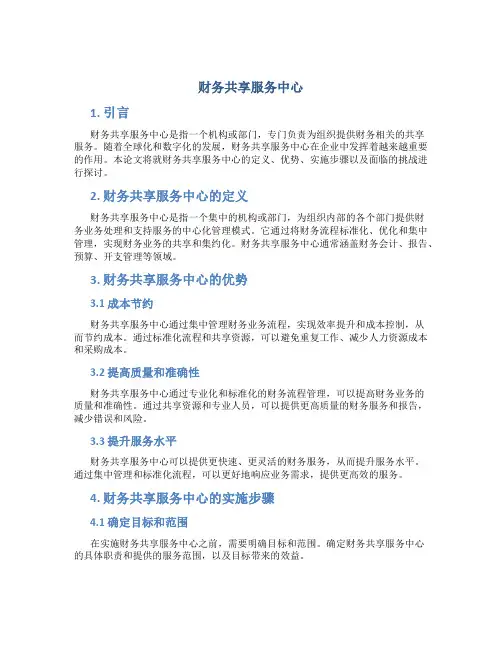 财务共享服务中心

1. 引言

财务共享服务中心是指一个机构或部门，专门负责为组织提供财务相关的共享服务。随着全球化和数字化的发展，财务共享服务中心在企业中发挥着越来越重要的作用。本论文将就财务共享服务中心的定义、优势、实施步骤以及面临的挑战进行探讨。

2. 财务共享服务中心的定义

财务共享服务中心是指一个集中的机构或部门，为组织内部的各个部门提供财务业务处理和支持服务的中心化管理模式。它通过将财务流程标准化、优化和集中管理，实现财务业务的共享和集约化。财务共享服务中心通常涵盖财务会计、报告、预算、开支管理等领域。

3. 财务共享服务中心的优势

3.1 成本节约

财务共享服务中心通过集中管理财务业务流程，实现效率提升和成本控制，从而节约成本。通过标准化流程和共享资源，可以避免重复工作、减少人力资源成本和采购成本。

3.2 提高质量和准确性

财务共享服务中心通过专业化和标准化的财务流程管理，可以提高财务业务的质量和准确性。通过共享资源和专业人员，可以提供更高质量的财务服务和报告，减少错误和风险。

3.3 提升服务水平

财务共享服务中心可以提供更快速、更灵活的财务服务，从而提升服务水平。通过集中管理和标准化流程，可以更好地响应业务需求，提供更高效的服务。

4. 财务共享服务中心的实施步骤

4.1 确定目标和范围

在实施财务共享服务中心之前，需要明确目标和范围。确定财务共享服务中心的具体职责和提供的服务范围，以及目标带来的效益。